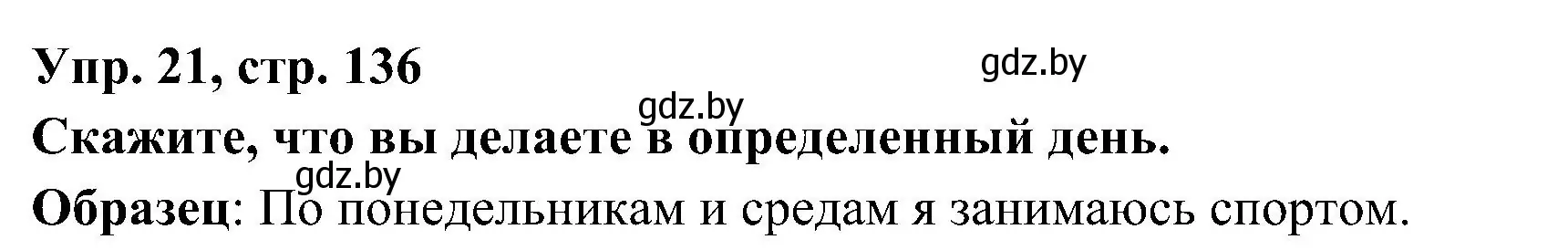 Упр. 21, стр. 136

gdz.by

gdz.by

Скажите, что вы делаете в определенный день.

gdz.by

Образец: По понедельникам и средам я занимаюсь спортом.